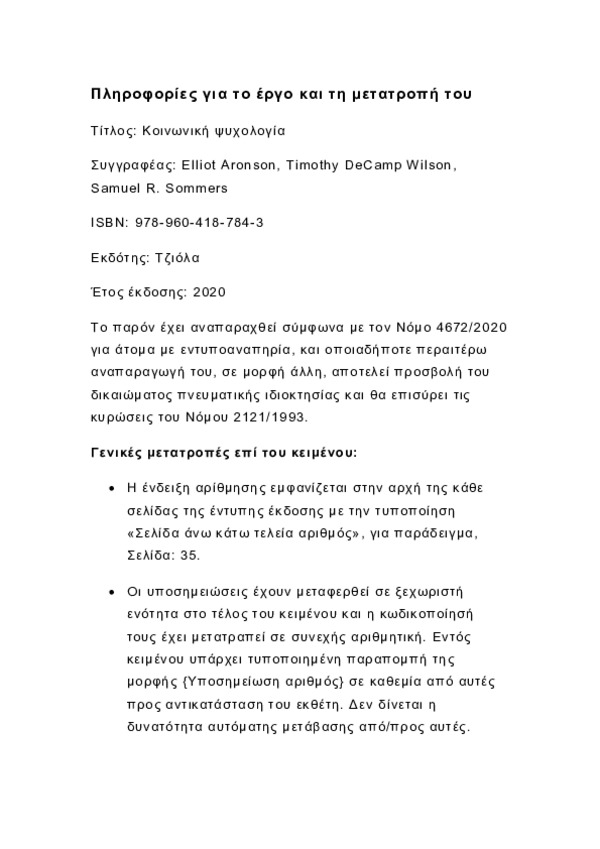 Πληροφορίες για το έργο και τη μετατροπή του

Τίτλος: Κοινωνική ψυχολογία

Συγγραφέας: Elliot Aronson, Timothy DeCamp Wilson, Samuel R. Sommers

ISBN: 978-960-418-784-3

Εκδότης: Τζιόλα

Έτος έκδοσης: 2020

Το παρόν έχει αναπαραχθεί σύμφωνα με τον Νόμο 4672/2020 για άτομα με εντυποαναπηρία, και οποιαδήποτε περαιτέρω αναπαραγωγή του, σε μορφή άλλη, αποτελεί προσβολή του δικαιώματος πνευματικής ιδιοκτησίας και θα επισύρει τις κυρώσεις του Νόμου 2121/1993.

Γενικές μετατροπές επί του κειμένου:

• Η ένδειξη αρίθμησης εμφανίζεται στην αρχή της κάθε σελίδας της έντυπης έκδοσης με την τυποποίηση «Σελίδα άνω κάτω τελεία αριθμός», για παράδειγμα, Σελίδα: 35.

• Οι υποσημειώσεις έχουν μεταφερθεί σε ξεχωριστή ενότητα στο τέλος του κειμένου και η κωδικοποίησή τους έχει μετατραπεί σε συνεχής αριθμητική. Εντός κειμένου υπάρχει τυποποιημένη παραπομπή της μορφής {Υποσημείωση αριθμός} σε καθεμία από αυτές προς αντικατάσταση του εκθέτη. Δεν δίνεται η δυνατότητα αυτόματης μετάβασης από/προς αυτές.